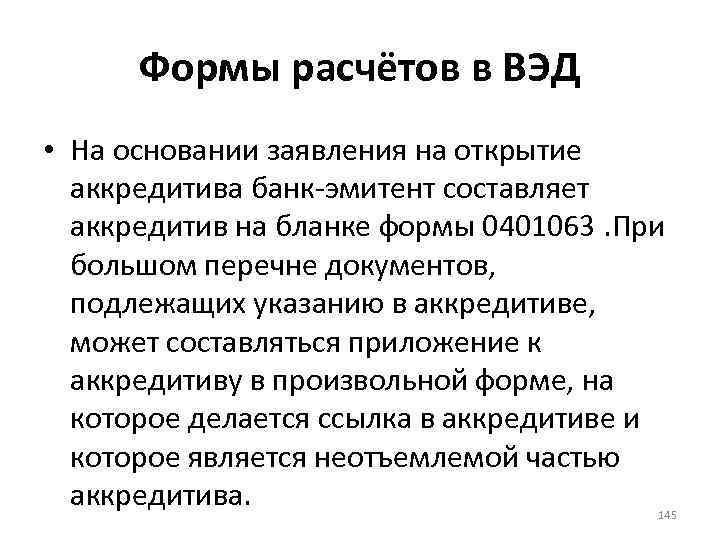 Формы расчётов в ВЭД

• На основании заявления на открытие аккредитива банк-эмитент составляет аккредитив на бланке формы 0401063 .При большом перечне документов, подлежащих указанию в аккредитиве, может составляться приложение к аккредитиву в произвольной форме, на которое делается ссылка в аккредитиве и которое является неотъемлемой частью аккредитива.

145